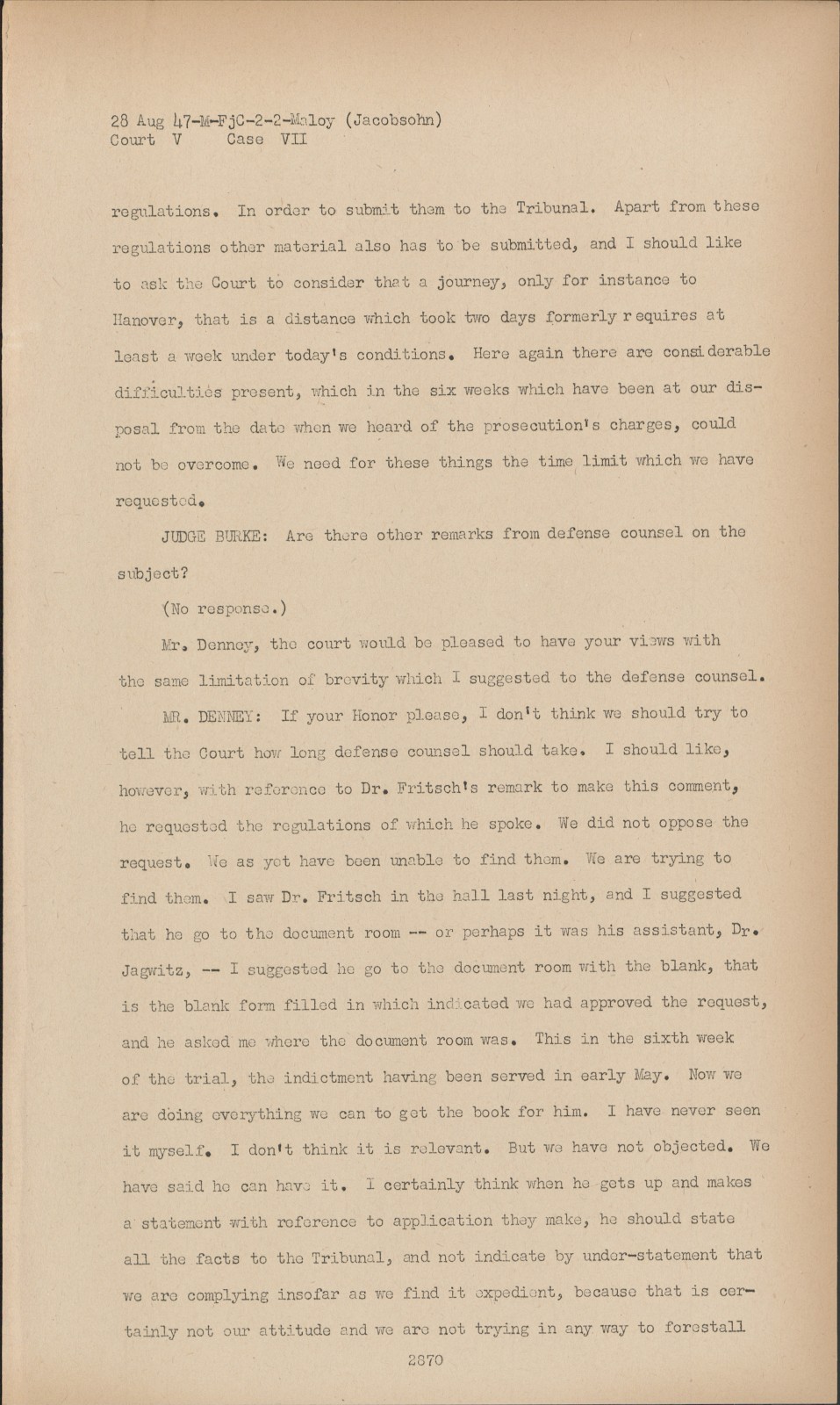 28 Aug 47-M-FjC-2-2-Maloy (Jacobsohn)
Court V Case VII

regulations. In order to submit them to the Tribunal. Apart from these regulations other material also has to be submitted, and I should like to ask the Court to consider that a journey, only for instance to Hanover, that is a distance which took two days formerly requires at least a week under today's conditions. Here again there are considerable difficulties present, which in the six weeks which have been at our disposal from the date when we heard of the prosecution's charges, could not be overcome. We need for these things the time limit which we have requested.

JUDGE BURKE: Are there other remarks from defense counsel on the subject?

(No response.)

Mr. Denney, the court would be pleased to have your views with the same limitation of brevity which I suggested to the defense counsel.

MR. DENNEY: If your Honor please, I don't think we should try to tell the Court how long defense counsel should take. I should like, however, with reference to Dr. Fritsch's remark to make this comment, he requested the regulations of which he spoke. We did not oppose the request. We as yet have been unable to find them. We are trying to find them. I saw Dr. Fritsch in the hall last night, and I suggested that he go to the document room -- or perhaps it was his assistant, Dr. Jagwitz, -- I suggested he go to the document room with the blank, that is the blank form filled in which indicated we had approved the request, and he asked me where the document room was. This in the sixth week of the trial, the indictment having been served in early May. Now we are doing everything we can to get the book for him. I have never seen it myself. I don't think it is relevant. But we have not objected. We have said he can have it. I certainly think when he gets up and makes a statement with reference to application they make, he should state all the facts to the Tribunal, and not indicate by under-statement that we are complying insofar as we find it expedient, because that is certainly not our attitude and we are not trying in any way to forestall

2870